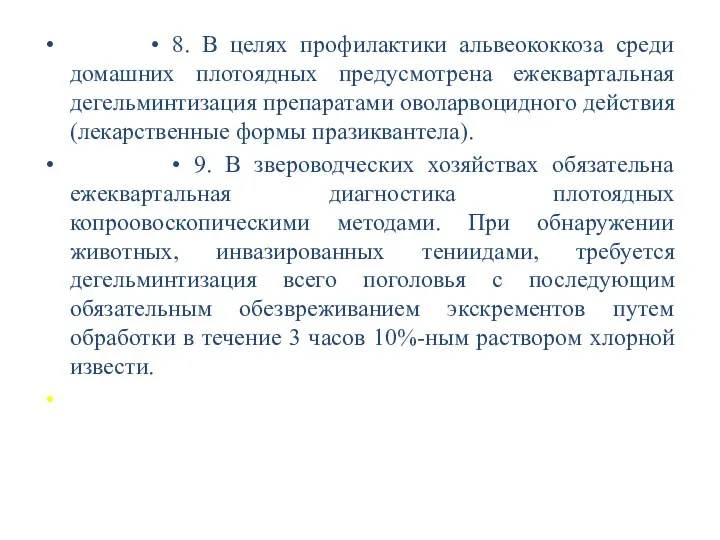 • • 8. В целях профилактики альвеококкоза среди домашних плотоядных предусмотрена ежеквартальная дегельминтизация препаратами оволарвоцидного действия (лекарственные формы празиквантела).

• • 9. В звероводческих хозяйствах обязательна ежеквартальная диагностика плотоядных копроовоскопическими методами. При обнаружении животных, инвазированных тениидами, требуется дегельминтизация всего поголовья с последующим обязательным обезвреживанием экскрементов путем обработки в течение 3 часов 10%-ным раствором хлорной извести.

•